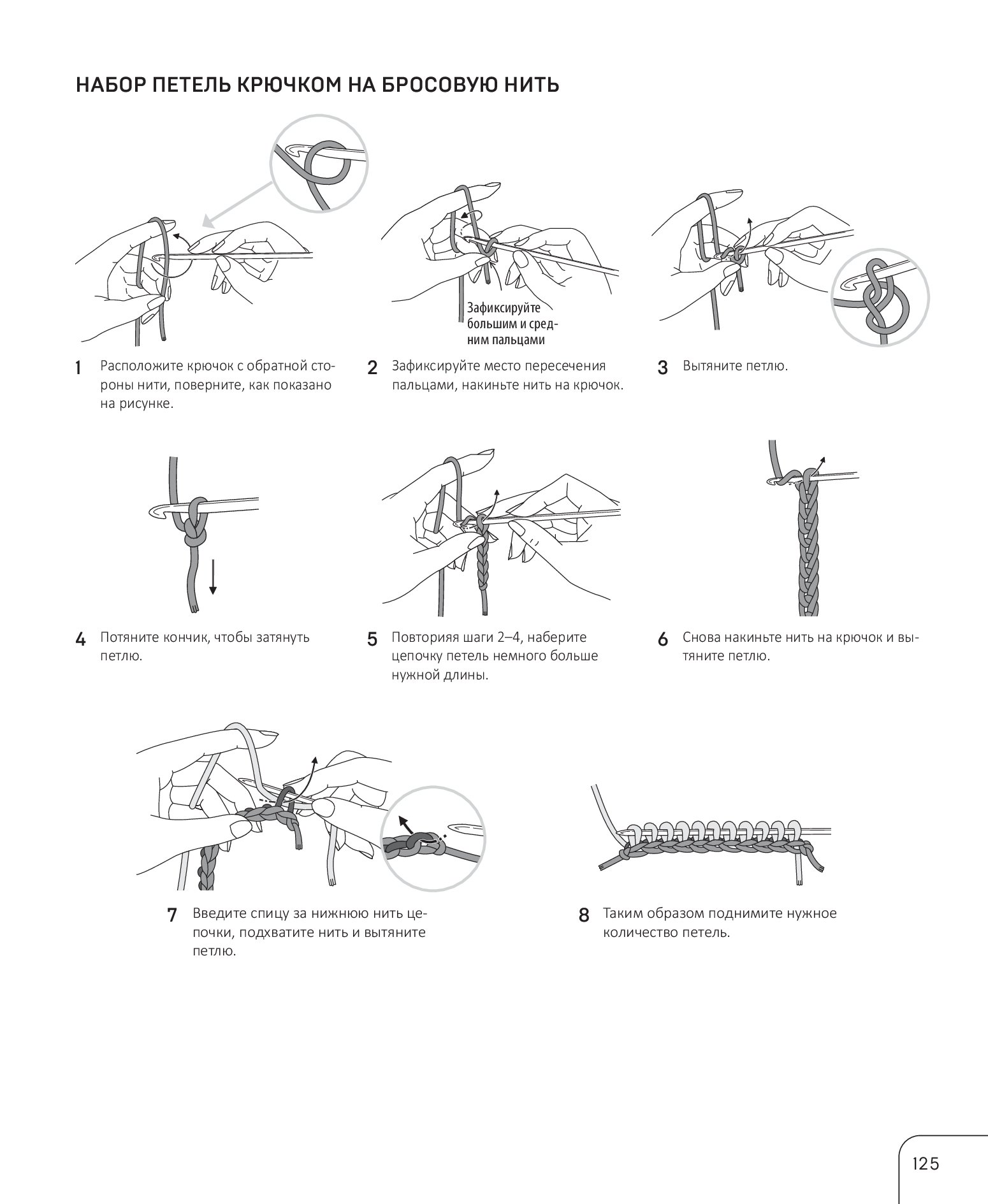 НАБОР ПЕТЕЛЬ КРЮЧКОМ НА БРОСОВУЮ НИТЬ

Зафиксируйте большим и средним пальцами

1 Расположите крючок с обратной стороны нити, поверните, как показано на рисунке.

2 Зафиксируйте место пересечения пальцами, накиньте нить на крючок.

3 Вытяните петлю.

4 Потяните кончик, чтобы затянуть петлю.

5 Повторияя шаги 2–4, наберите цепочку петель немного больше нужной длины.

6 Снова накиньте нить на крючок и вытяните петлю.

7 Введите спицу за нижнюю нить цепочки, подхватите нить и вытяните петлю.

8 Таким образом поднимите нужное количество петель.

125